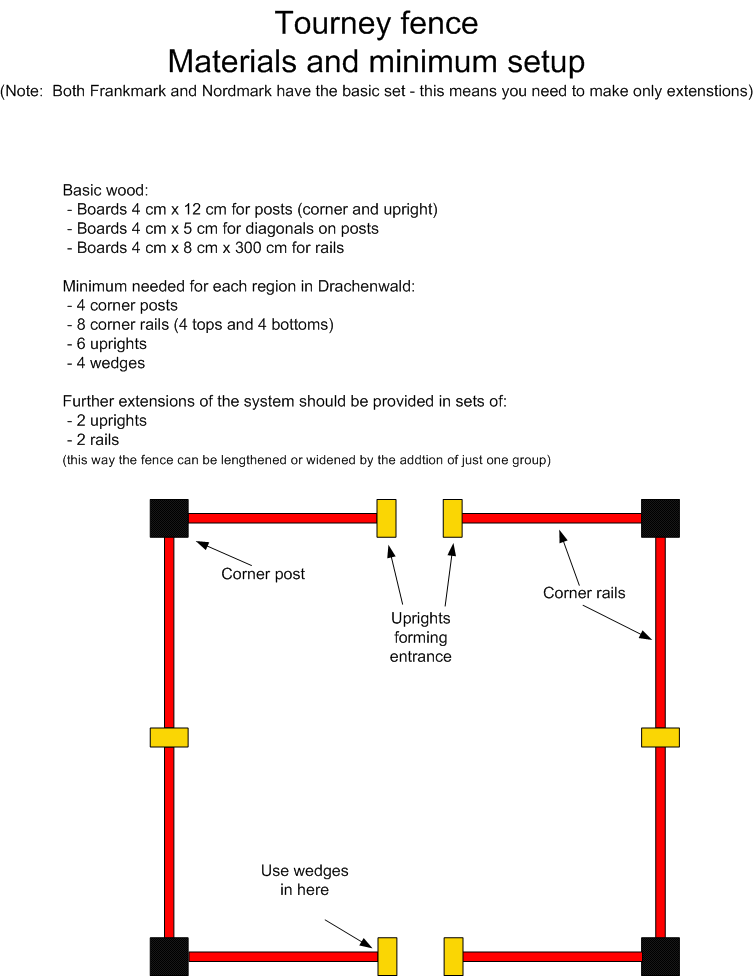 Tourney fence
Materials and minimum setup
(Note: Both Frankmark and Nordmark have the basic set - this means you need to make only extenstions)

Basic wood:
- Boards 4 cm x 12 cm for posts (corner and upright)
- Boards 4 cm x 5 cm for diagonals on posts
- Boards 4 cm x 8 cm x 300 cm for rails

Minimum needed for each region in Drachenwald:
- 4 corner posts
- 8 corner rails (4 tops and 4 bottoms)
- 6 uprights
- 4 wedges

Further extensions of the system should be provided in sets of:
- 2 uprights
- 2 rails
(this way the fence can be lengthened or widened by the addtion of just one group)

Corner post

Uprights forming entrance

Corner rails

Use wedges in here